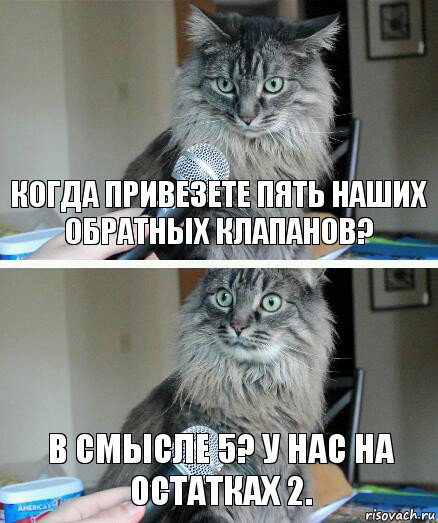 КОГДА ПРИВЕЗЕТЕ ПЯТЬ НАШИХ ОБРАТНЫХ КЛАПАНОВ?

В СМЫСЛЕ 5? У НАС НА ОСТАТКАХ 2.

AMERICA'S

risovach.ru